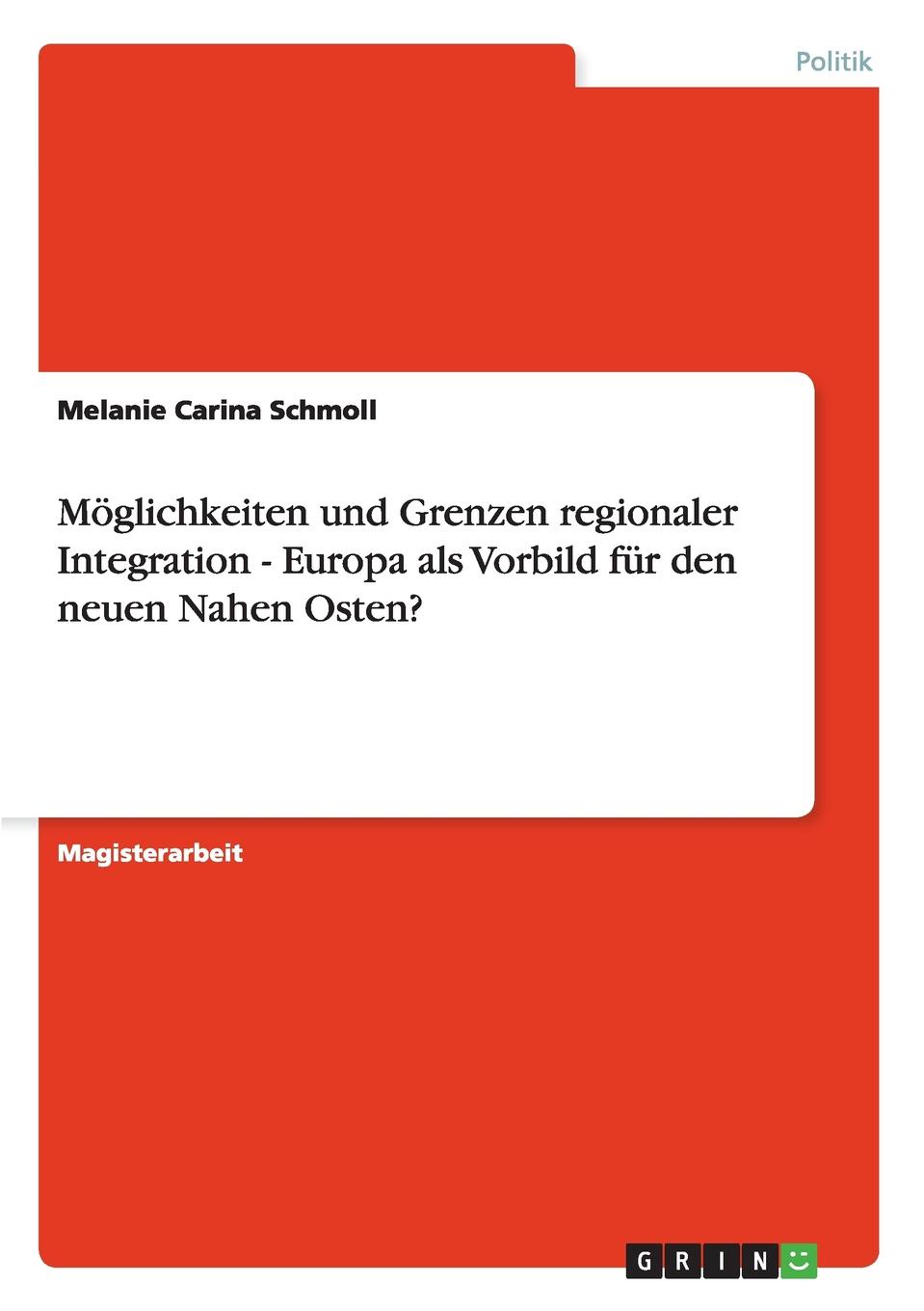 Politik

Melanie Carina Schmoll

Möglichkeiten und Grenzen regionaler Integration - Europa als Vorbild für den neuen Nahen Osten?

Magisterarbeit

GRIN